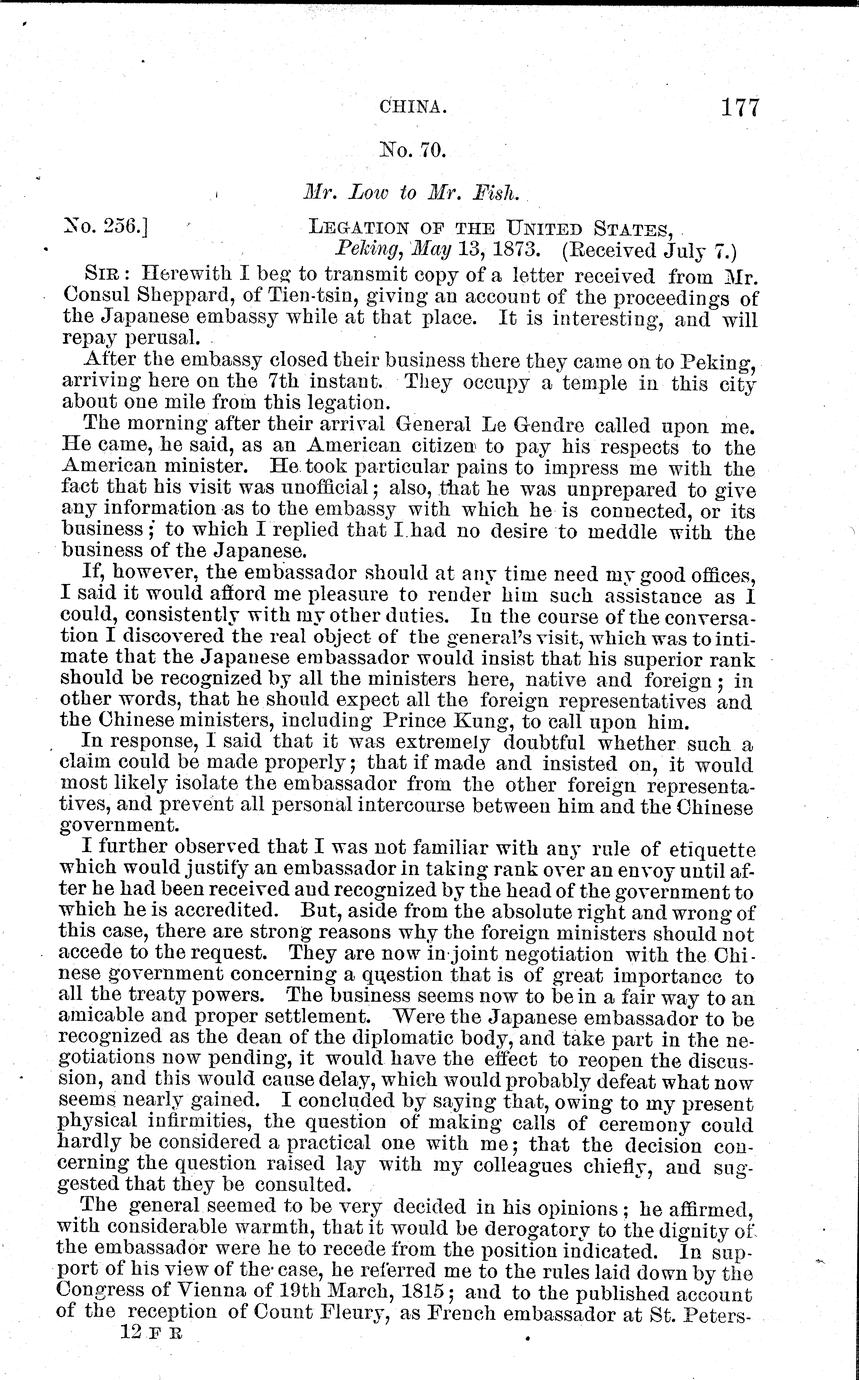 CHINA. 177

No. 70.

Mr. Low to Mr. Fish.

No. 256.] LEGATION OF THE UNITED STATES, Peking, May 13, 1873. (Received July 7.)

SIR: Herewith I beg to transmit copy of a letter received from Mr. Consul Sheppard, of Tien-tsin, giving an account of the proceedings of the Japanese embassy while at that place. It is interesting, and will repay perusal.

After the embassy closed their business there they came on to Peking, arriving here on the 7th instant. They occupy a temple in this city about one mile from this legation.

The morning after their arrival General Le Gendre called upon me. He came, he said, as an American citizen to pay his respects to the American minister. He took particular pains to impress me with the fact that his visit was unofficial; also, that he was unprepared to give any information as to the embassy with which he is connected, or its business; to which I replied that I had no desire to meddle with the business of the Japanese.

If, however, the embassador should at any time need my good offices, I said it would afford me pleasure to render him such assistance as I could, consistently with my other duties. In the course of the conversation I discovered the real object of the general's visit, which was to intimate that the Japanese embassador would insist that his superior rank should be recognized by all the ministers here, native and foreign; in other words, that he should expect all the foreign representatives and the Chinese ministers, including Prince Kung, to call upon him.

In response, I said that it was extremely doubtful whether such a claim could be made properly; that if made and insisted on, it would most likely isolate the embassador from the other foreign representatives, and prevent all personal intercourse between him and the Chinese government.

I further observed that I was not familiar with any rule of etiquette which would justify an embassador in taking rank over an envoy until after he had been received and recognized by the head of the government to which he is accredited. But, aside from the absolute right and wrong of this case, there are strong reasons why the foreign ministers should not accede to the request. They are now in joint negotiation with the Chinese government concerning a question that is of great importance to all the treaty powers. The business seems now to be in a fair way to an amicable and proper settlement. Were the Japanese embassador to be recognized as the dean of the diplomatic body, and take part in the negotiations now pending, it would have the effect to reopen the discussion, and this would cause delay, which would probably defeat what now seems nearly gained. I concluded by saying that, owing to my present physical infirmities, the question of making calls of ceremony could hardly be considered a practical one with me; that the decision concerning the question raised lay with my colleagues chiefly, and suggested that they be consulted.

The general seemed to be very decided in his opinions; he affirmed, with considerable warmth, that it would be derogatory to the dignity of the embassador were he to recede from the position indicated. In support of his view of the case, he referred me to the rules laid down by the Congress of Vienna of 19th March, 1815; and to the published account of the reception of Count Fleury, as French embassador at St. Peters-

12 F R